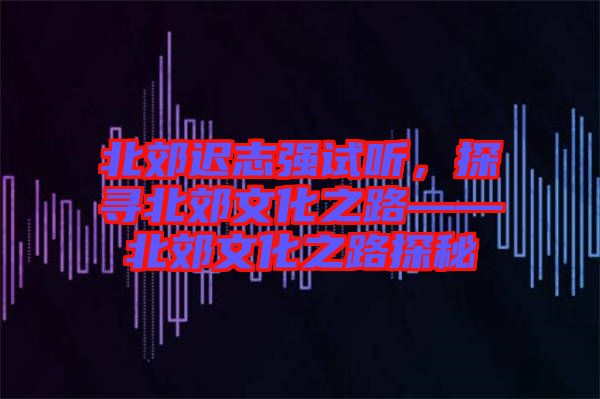 北郊迟志强试听，探寻北郊文化之路——北郊文化之路探秘